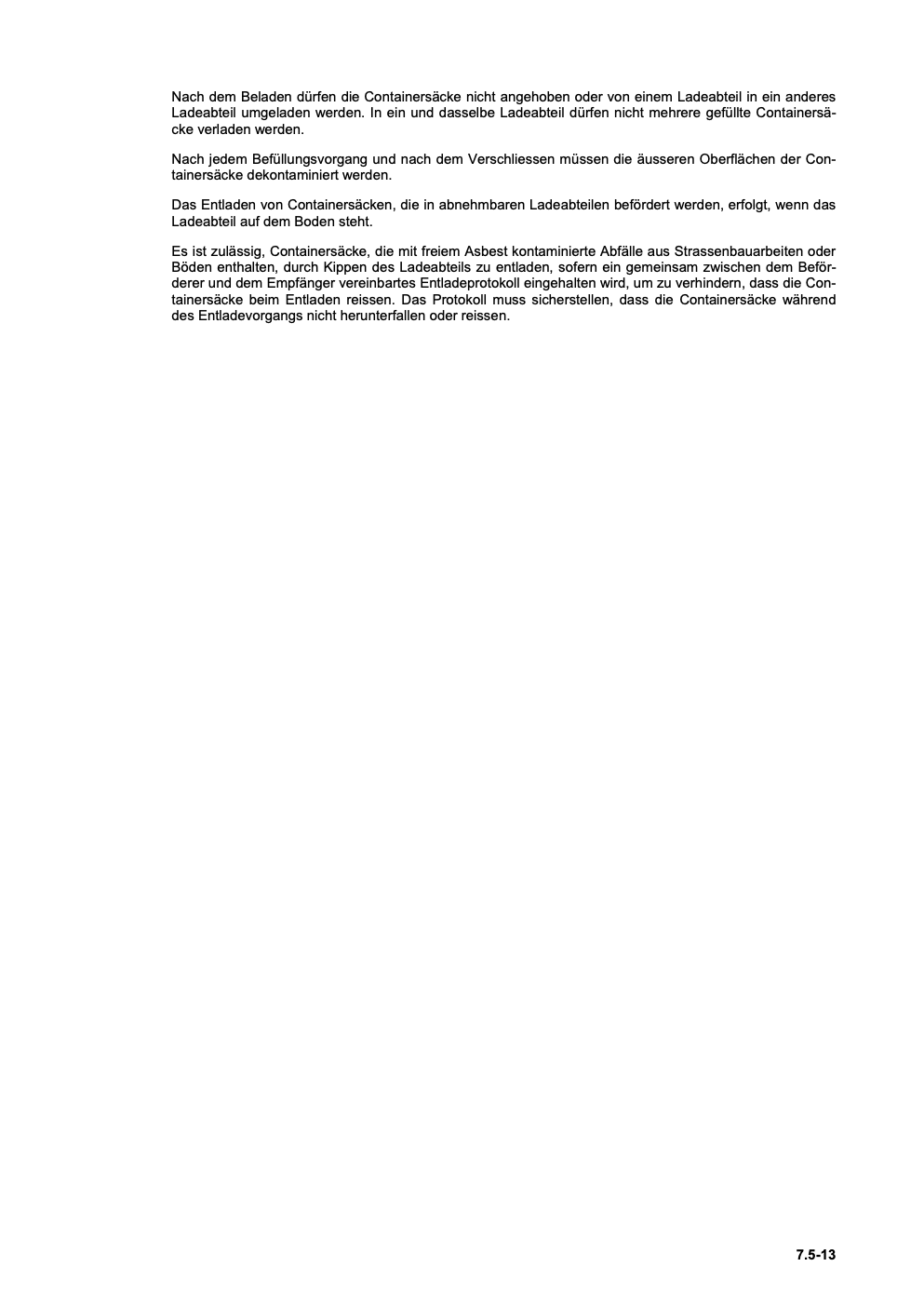 Nach dem Beladen dürfen die Containersäcke nicht angehoben oder von einem Ladeabteil in ein anderes Ladeabteil umgeladen werden. In ein und dasselbe Ladeabteil dürfen nicht mehrere gefüllte Containersäcke verladen werden.

Nach jedem Befüllungsvorgang und nach dem Verschliessen müssen die äusseren Oberflächen der Containersäcke dekontaminiert werden.

Das Entladen von Containersäcken, die in abnehmbaren Ladeabteilen befördert werden, erfolgt, wenn das Ladeabteil auf dem Boden steht.

Es ist zulässig, Containersäcke, die mit freiem Asbest kontaminierte Abfälle aus Strassenbauarbeiten oder Böden enthalten, durch Kippen des Ladeabteils zu entladen, sofern ein gemeinsam zwischen dem Beförderer und dem Empfänger vereinbartes Entladeprotokoll eingehalten wird, um zu verhindern, dass die Containersäcke beim Entladen reissen. Das Protokoll muss sicherstellen, dass die Containersäcke während des Entladevorgangs nicht herunterfallen oder reissen.

7.5-13